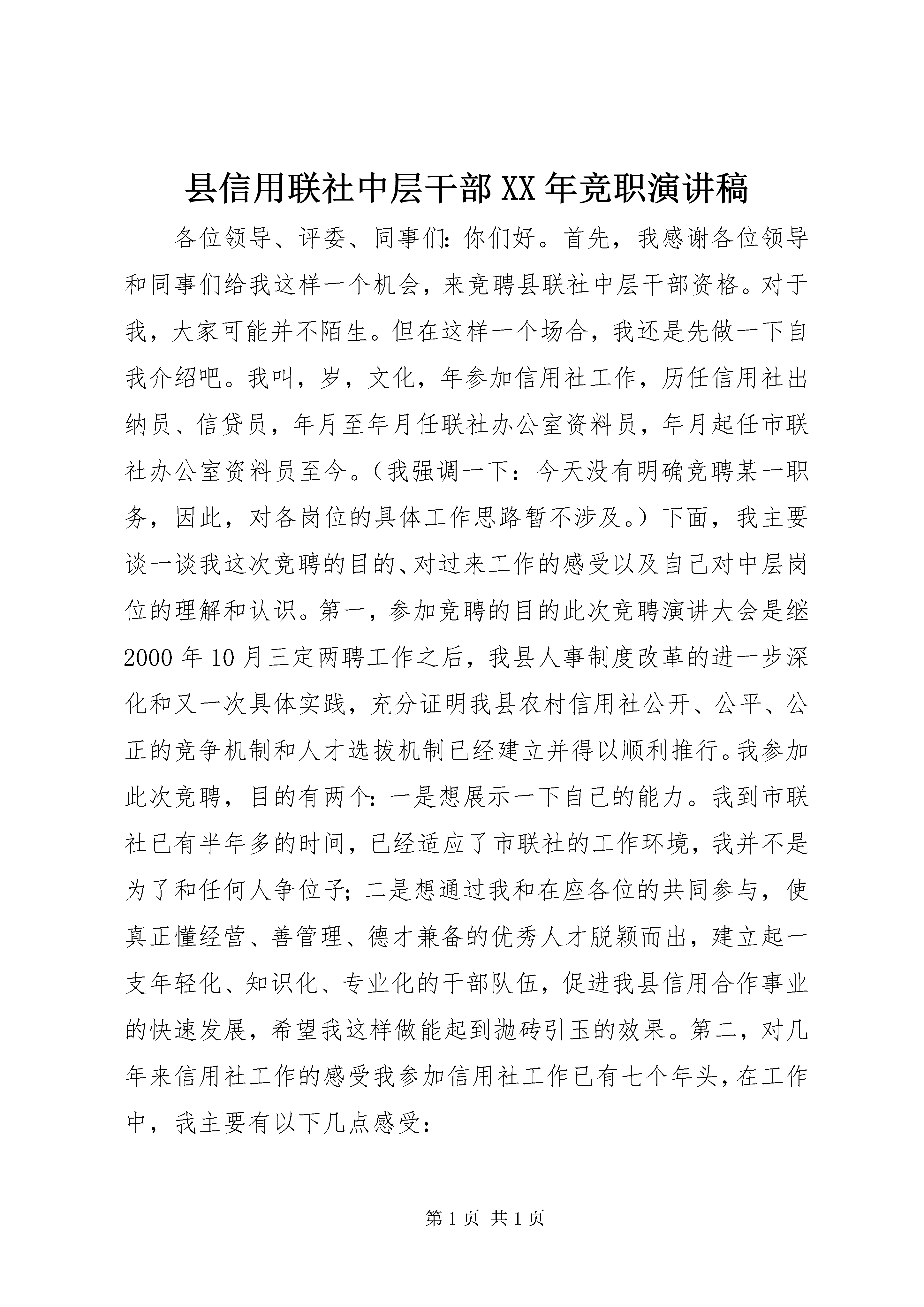 县信用联社中层干部XX年竞职演讲稿

各位领导、评委、同事们：你们好。首先，我感谢各位领导和同事们给我这样一个机会，来竞聘县联社中层干部资格。对于我，大家可能并不陌生。但在这样一个场合，我还是先做一下自我介绍吧。我叫，岁，文化，年参加信用社工作，历任信用社出纳员、信贷员，年月至年月任联社办公室资料员，年月起任市联社办公室资料员至今。（我强调一下：今天没有明确竞聘某一职务，因此，对各岗位的具体工作思路暂不涉及。）下面，我主要谈一谈我这次竞聘的目的、对过来工作的感受以及自己对中层岗位的理解和认识。第一，参加竞聘的目的此次竞聘演讲大会是继2000年10月三定两聘工作之后，我县人事制度改革的进一步深化和又一次具体实践，充分证明我县农村信用社公开、公平、公正的竞争机制和人才选拔机制已经建立并得以顺利推行。我参加此次竞聘，目的有两个：一是想展示一下自己的能力。我到市联社已有半年多的时间，已经适应了市联社的工作环境，我并不是为了和任何人争位子；二是想通过我和在座各位的共同参与，使真正懂经营、善管理、德才兼备的优秀人才脱颖而出，建立起一支年轻化、知识化、专业化的干部队伍，促进我县信用合作事业的快速发展，希望我这样做能起到抛砖引玉的效果。第二，对几年来信用社工作的感受我参加信用社工作已有七个年头，在工作中，我主要有以下几点感受：

第1页 共1页